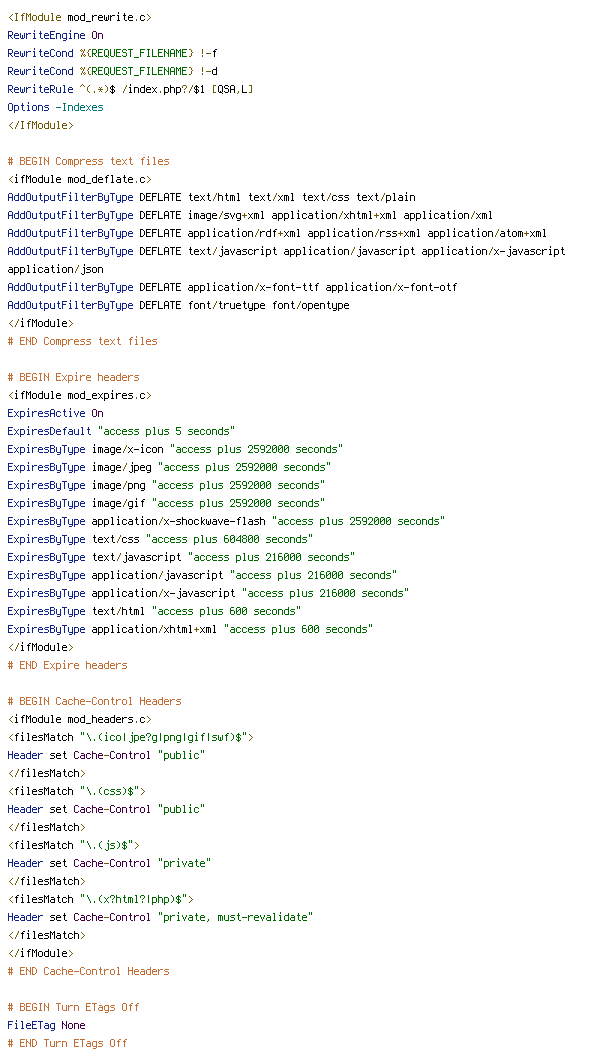 <IfModule mod_rewrite.c>
RewriteEngine On
RewriteCond %{REQUEST_FILENAME} !-f
RewriteCond %{REQUEST_FILENAME} !-d
RewriteRule ^(.*)$ /index.php?/$1 [QSA,L]
Options -Indexes
</IfModule>

# BEGIN Compress text files
<ifModule mod_deflate.c>
AddOutputFilterByType DEFLATE text/html text/xml text/css text/plain
AddOutputFilterByType DEFLATE image/svg+xml application/xhtml+xml application/xml
AddOutputFilterByType DEFLATE application/rdf+xml application/rss+xml application/atom+xml
AddOutputFilterByType DEFLATE text/javascript application/javascript application/x-javascript application/json
AddOutputFilterByType DEFLATE application/x-font-ttf application/x-font-otf
AddOutputFilterByType DEFLATE font/truetype font/opentype
</ifModule>
# END Compress text files

# BEGIN Expire headers
<ifModule mod_expires.c>
ExpiresActive On
ExpiresDefault "access plus 5 seconds"
ExpiresByType image/x-icon "access plus 2592000 seconds"
ExpiresByType image/jpeg "access plus 2592000 seconds"
ExpiresByType image/png "access plus 2592000 seconds"
ExpiresByType image/gif "access plus 2592000 seconds"
ExpiresByType application/x-shockwave-flash "access plus 2592000 seconds"
ExpiresByType text/css "access plus 604800 seconds"
ExpiresByType text/javascript "access plus 216000 seconds"
ExpiresByType application/javascript "access plus 216000 seconds"
ExpiresByType application/x-javascript "access plus 216000 seconds"
ExpiresByType text/html "access plus 600 seconds"
ExpiresByType application/xhtml+xml "access plus 600 seconds"
</ifModule>
# END Expire headers

# BEGIN Cache-Control Headers
<ifModule mod_headers.c>
<filesMatch "\.(ico|jpe?g|png|gif|swf)$">
Header set Cache-Control "public"
</filesMatch>
<filesMatch "\.(css)$">
Header set Cache-Control "public"
</filesMatch>
<filesMatch "\.(js)$">
Header set Cache-Control "private"
</filesMatch>
<filesMatch "\.(x?html?|php)$">
Header set Cache-Control "private, must-revalidate"
</filesMatch>
</ifModule>
# END Cache-Control Headers

# BEGIN Turn ETags Off
FileETag None
# END Turn ETags Off